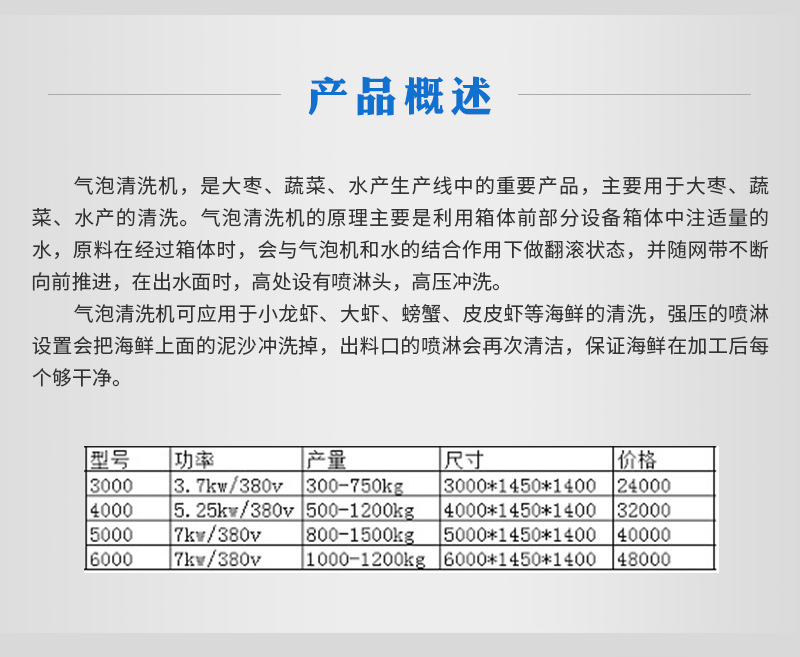 产品概述

气泡清洗机，是大枣、蔬菜、水产生产线中的重要产品，主要用于大枣、蔬菜、水产的清洗。气泡清洗机的原理主要是利用箱体前部分设备箱体中注适量的水，原料在经过箱体时，会与气泡机和水的结合作用下做翻滚状态，并随网带不断向前推进，在出水面时，高处设有喷淋头，高压冲洗。

气泡清洗机可应用于小龙虾、大虾、螃蟹、皮皮虾等海鲜的清洗，强压的喷淋设置会把海鲜上面的泥沙冲洗掉，出料口的喷淋会再次清洁，保证海鲜在加工后每个够干净。

| 型号 | 功率 | 产量 | 尺寸 | 价格 |
|---|---|---|---|---|
| 3000 | 3.7kw/380v | 300-750kg | 3000*1450*1400 | 24000 |
| 4000 | 5.25kw/380v | 500-1200kg | 4000*1450*1400 | 32000 |
| 5000 | 7kw/380v | 800-1500kg | 5000*1450*1400 | 40000 |
| 6000 | 7kw/380v | 1000-1200kg | 6000*1450*1400 | 48000 |